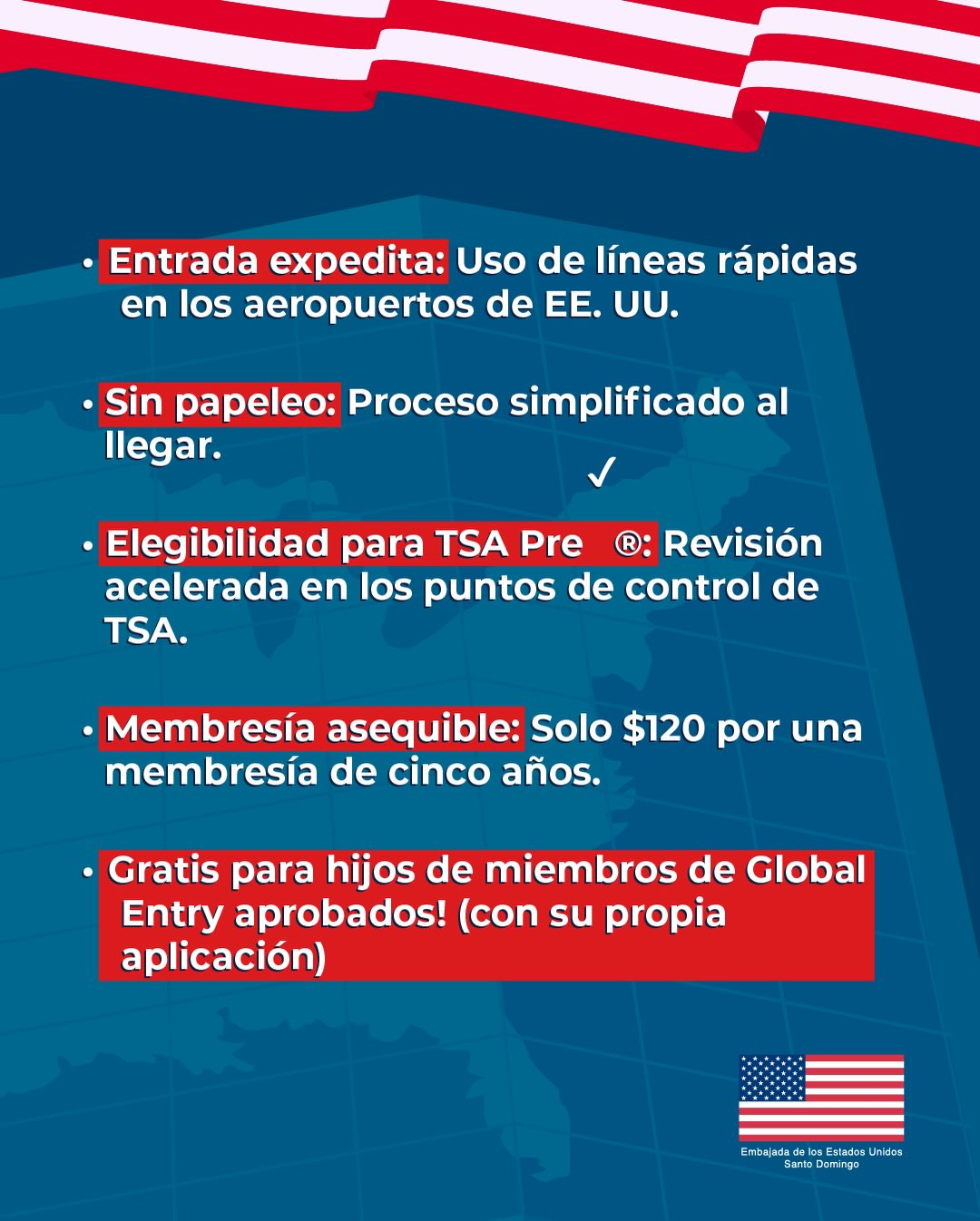 • Entrada expedita: Uso de líneas rápidas en los aeropuertos de EE. UU.

• Sin papeleo: Proceso simplificado al llegar.

✓

• Elegibilidad para TSA Pre ®: Revisión acelerada en los puntos de control de TSA.

• Membresía asequible: Solo $120 por una membresía de cinco años.

• Gratis para hijos de miembros de Global Entry aprobados! (con su propia aplicación)

Embajada de los Estados Unidos
Santo Domingo